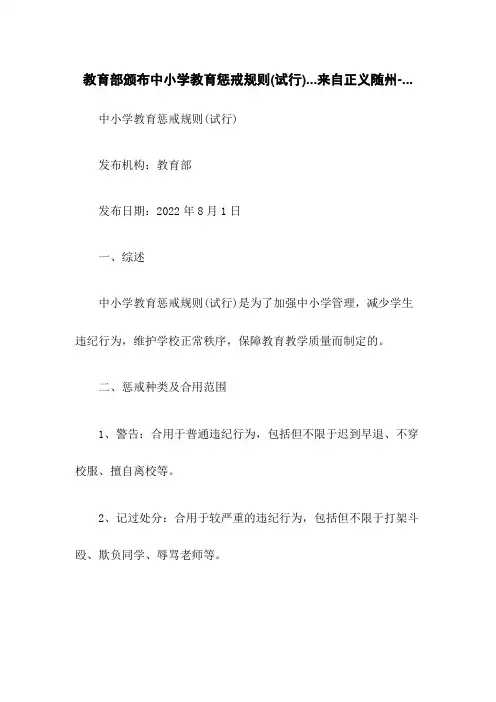 教育部颁布中小学教育惩戒规则(试行)...来自正义随州-...

中小学教育惩戒规则(试行)

发布机构：教育部

发布日期：2022 年 8 月 1 日

一、综述

中小学教育惩戒规则(试行)是为了加强中小学管理，减少学生违纪行为，维护学校正常秩序，保障教育教学质量而制定的。

二、惩戒种类及合用范围

1、警告：合用于普通违纪行为，包括但不限于迟到早退、不穿校服、擅自离校等。

2、记过处分：合用于较严重的违纪行为，包括但不限于打架斗殴、欺负同学、辱骂老师等。